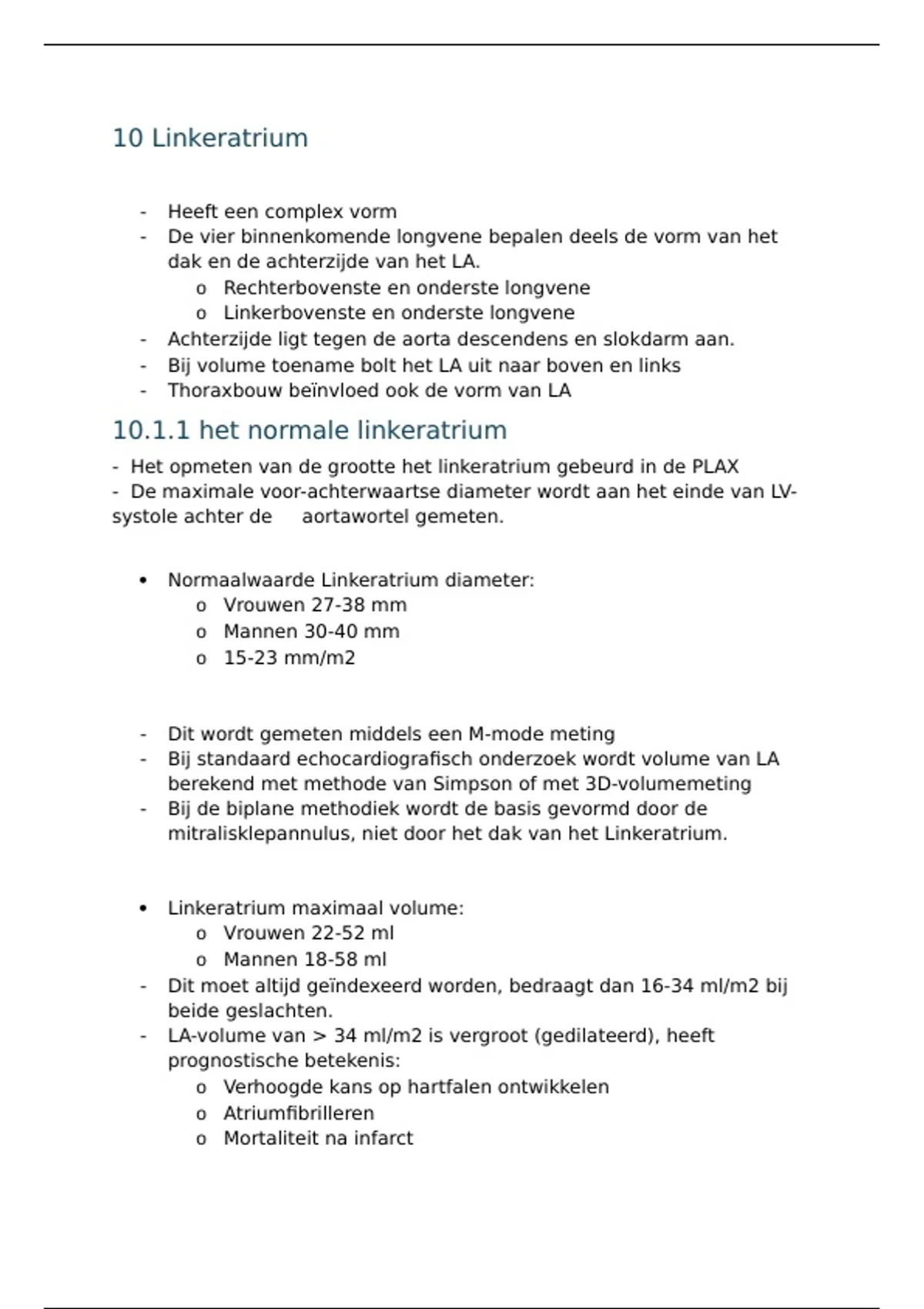 10 Linkeratrium

- Heeft een complex vorm
- De vier binnenkomende longvene bepalen deels de vorm van het dak en de achterzijde van het LA.
  o Rechterbovenste en onderste longvene
  o Linkerbovenste en onderste longvene
- Achterzijde ligt tegen de aorta descendens en slokdarm aan.
- Bij volume toename bolt het LA uit naar boven en links
- Thoraxbouw beïnvloed ook de vorm van LA

10.1.1 het normale linkeratrium

- Het opmeten van de grootte het linkeratrium gebeurd in de PLAX
- De maximale voor-achterwaartse diameter wordt aan het einde van LV-systole achter de aortawortel gemeten.

• Normaalwaarde Linkeratrium diameter:
  o Vrouwen 27-38 mm
  o Mannen 30-40 mm
  o 15-23 mm/m2

- Dit wordt gemeten middels een M-mode meting
- Bij standaard echocardiografisch onderzoek wordt volume van LA berekend met methode van Simpson of met 3D-volumemeting
- Bij de biplane methodiek wordt de basis gevormd door de mitralisklepannulus, niet door het dak van het Linkeratrium.

• Linkeratrium maximaal volume:
  o Vrouwen 22-52 ml
  o Mannen 18-58 ml
- Dit moet altijd geïndexeerd worden, bedraagt dan 16-34 ml/m2 bij beide geslachten.
- LA-volume van > 34 ml/m2 is vergroot (gedilateerd), heeft prognostische betekenis:
  o Verhoogde kans op hartfalen ontwikkelen
  o Atriumfibrilleren
  o Mortaliteit na infarct